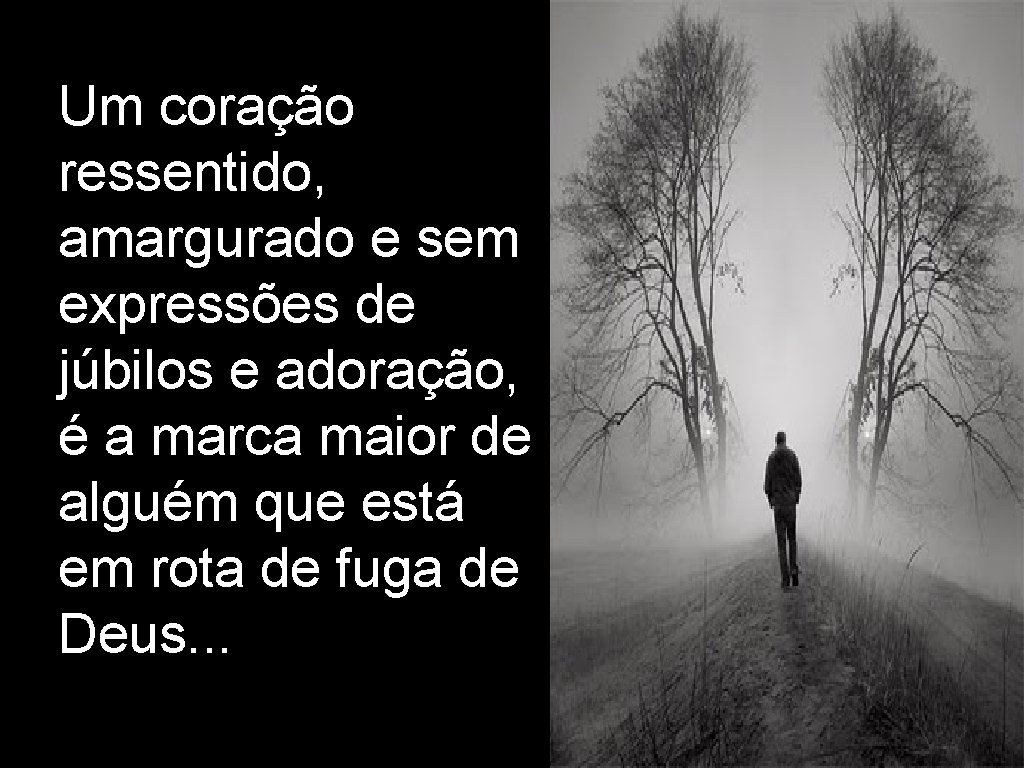 Um coração ressentido, amargurado e sem expressões de júbilos e adoração, é a marca maior de alguém que está em rota de fuga de Deus...